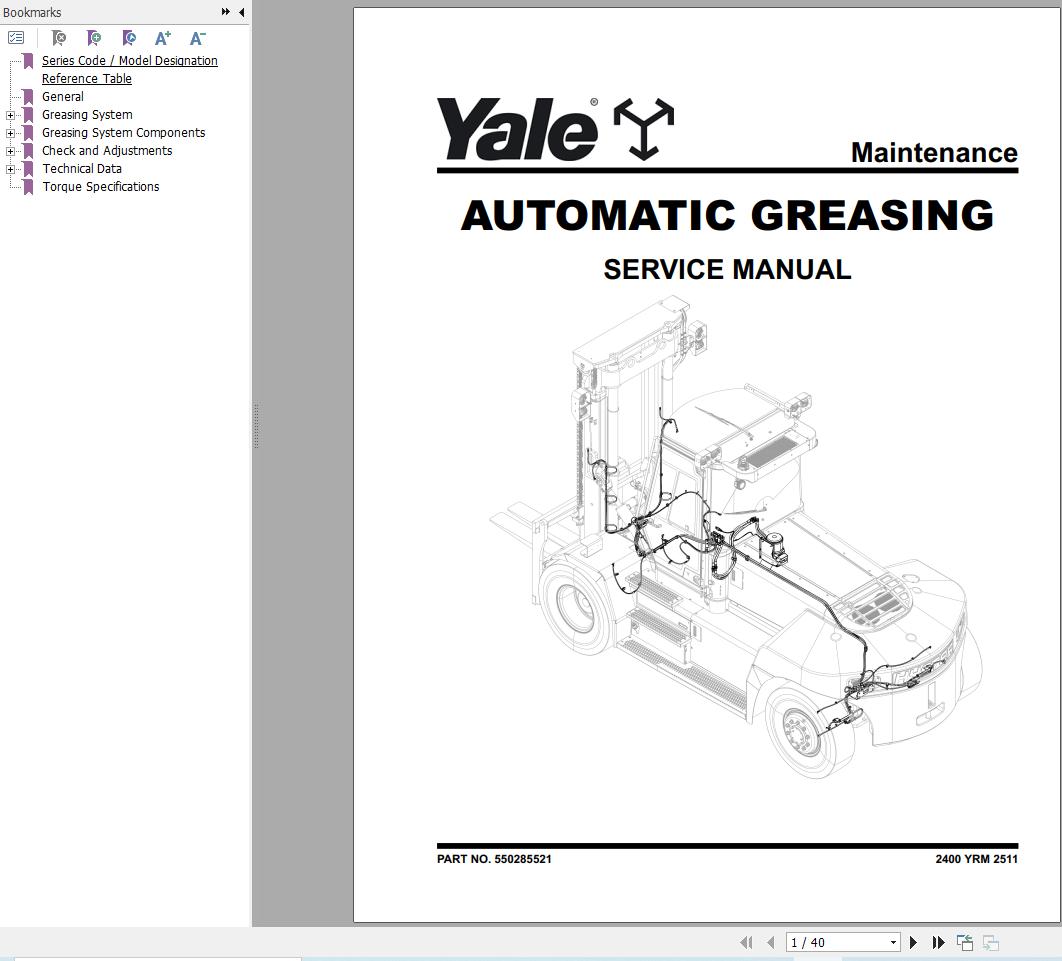 Bookmarks

Series Code / Model Designation Reference Table
General
Greasing System
Greasing System Components
Check and Adjustments
Technical Data
Torque Specifications

Yale®

Maintenance

AUTOMATIC GREASING

SERVICE MANUAL

PART NO. 550285521

2400 YRM 2511

1 / 40